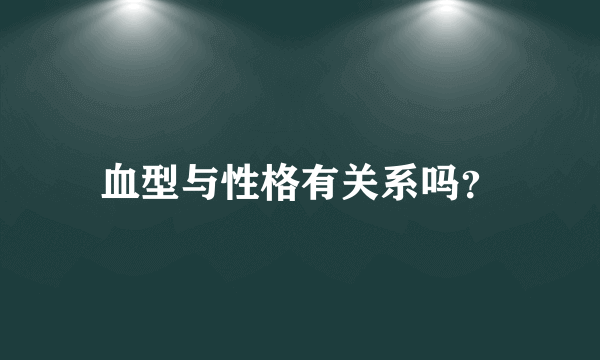 血型与性格有关系吗?